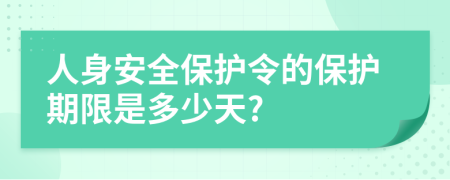 人身安全保护令的保护期限是多少天?